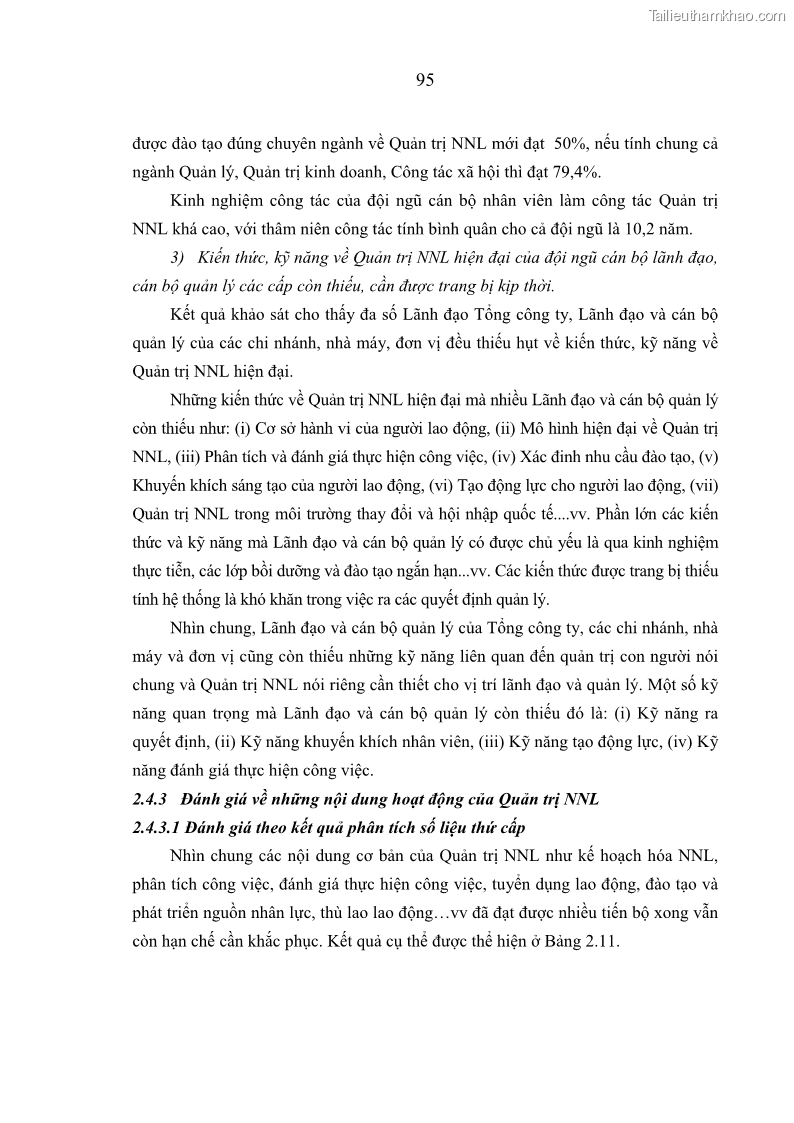 Tailieuthamkhao.com

95

được đào tạo đúng chuyên ngành về Quản trị NNL mới đạt 50%, nếu tính chung cả ngành Quản lý, Quản trị kinh doanh, Công tác xã hội thì đạt 79,4%.

Kinh nghiệm công tác của đội ngũ cán bộ nhân viên làm công tác Quản trị NNL khá cao, với thâm niên công tác tính bình quân cho cả đội ngũ là 10,2 năm.

3) Kiến thức, kỹ năng về Quản trị NNL hiện đại của đội ngũ cán bộ lãnh đạo, cán bộ quản lý các cấp còn thiếu, cần được trang bị kịp thời.

Kết quả khảo sát cho thấy đa số Lãnh đạo Tổng công ty, Lãnh đạo và cán bộ quản lý của các chi nhánh, nhà máy, đơn vị đều thiếu hụt về kiến thức, kỹ năng về Quản trị NNL hiện đại.

Những kiến thức về Quản trị NNL hiện đại mà nhiều Lãnh đạo và cán bộ quản lý còn thiếu như: (i) Cơ sở hành vi của người lao động, (ii) Mô hình hiện đại về Quản trị NNL, (iii) Phân tích và đánh giá thực hiện công việc, (iv) Xác đinh nhu cầu đào tạo, (v) Khuyến khích sáng tạo của người lao động, (vi) Tạo động lực cho người lao động, (vii) Quản trị NNL trong môi trường thay đổi và hội nhập quốc tế....vv. Phần lớn các kiến thức và kỹ năng mà Lãnh đạo và cán bộ quản lý có được chủ yếu là qua kinh nghiệm thực tiễn, các lớp bồi dưỡng và đào tạo ngắn hạn...vv. Các kiến thức được trang bị thiếu tính hệ thống là khó khăn trong việc ra các quyết định quản lý.

Nhìn chung, Lãnh đạo và cán bộ quản lý của Tổng công ty, các chi nhánh, nhà máy và đơn vị cũng còn thiếu những kỹ năng liên quan đến quản trị con người nói chung và Quản trị NNL nói riêng cần thiết cho vị trí lãnh đạo và quản lý. Một số kỹ năng quan trọng mà Lãnh đạo và cán bộ quản lý còn thiếu đó là: (i) Kỹ năng ra quyết định, (ii) Kỹ năng khuyến khích nhân viên, (iii) Kỹ năng tạo động lực, (iv) Kỹ năng đánh giá thực hiện công việc.

2.4.3 Đánh giá về những nội dung hoạt động của Quản trị NNL

2.4.3.1 Đánh giá theo kết quả phân tích số liệu thứ cấp

Nhìn chung các nội dung cơ bản của Quản trị NNL như kế hoạch hóa NNL, phân tích công việc, đánh giá thực hiện công việc, tuyển dụng lao động, đào tạo và phát triển nguồn nhân lực, thù lao lao động…vv đã đạt được nhiều tiến bộ xong vẫn còn hạn chế cần khắc phục. Kết quả cụ thể được thể hiện ở Bảng 2.11.